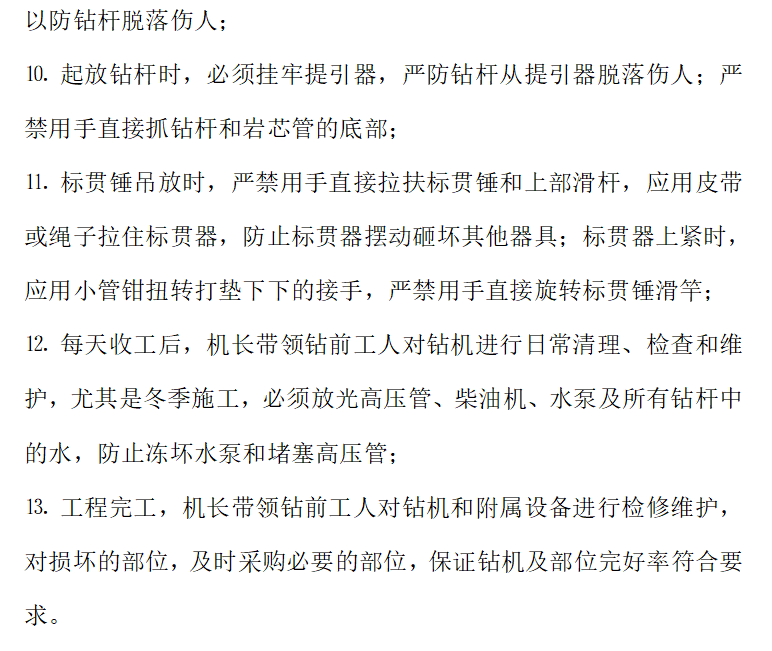 以防钻杆脱落伤人；

10. 起放钻杆时，必须挂牢提引器，严防钻杆从提引器脱落伤人；严禁用手直接抓钻杆和岩芯管的底部；

11. 标贯锤吊放时，严禁用手直接拉扶标贯锤和上部滑杆，应用皮带或绳子拉住标贯器，防止标贯器摆动砸坏其他器具；标贯器上紧时，应用小管钳扭转打垫下下的接手，严禁用手直接旋转标贯锤滑竿；

12. 每天收工后，机长带领钻前工人对钻机进行日常清理、检查和维护，尤其是冬季施工，必须放光高压管、柴油机、水泵及所有钻杆中的水，防止冻坏水泵和堵塞高压管；

13. 工程完工，机长带领钻前工人对钻机和附属设备进行检修维护，对损坏的部位，及时采购必要的部位，保证钻机及部位完好率符合要求。